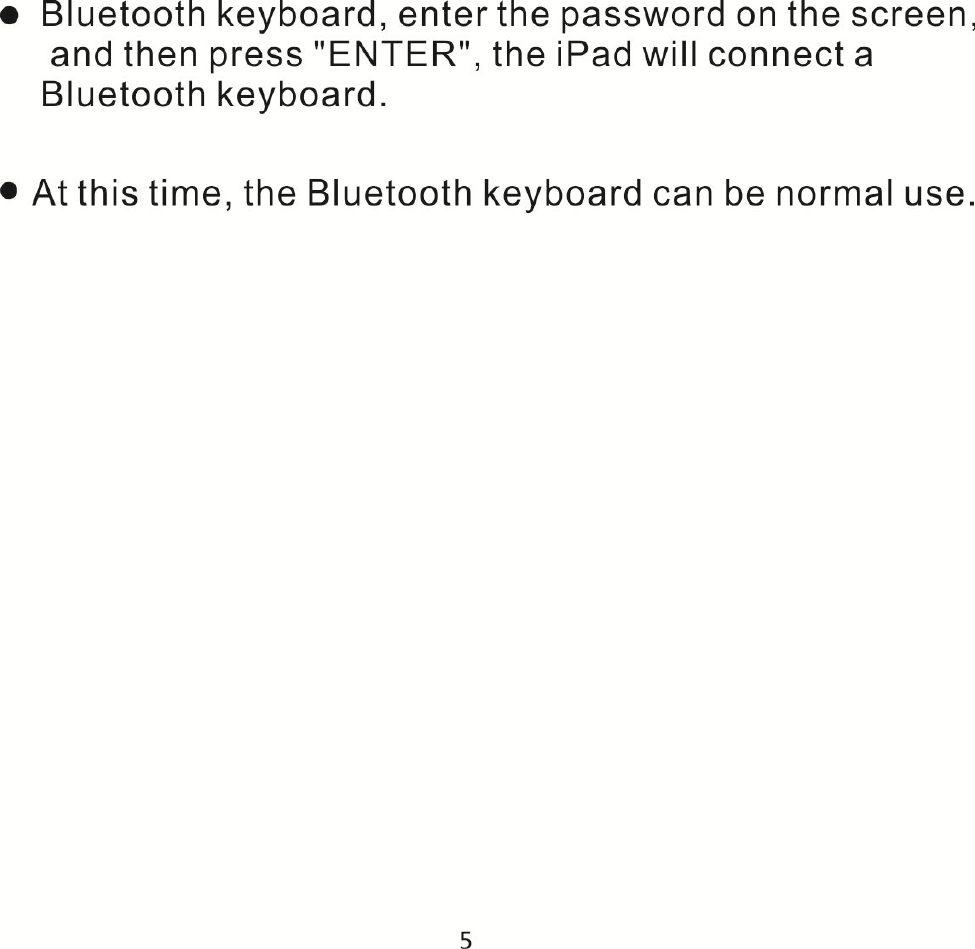 • Bluetooth keyboard, enter the password on the screen, and then press "ENTER", the iPad will connect a Bluetooth keyboard.

• At this time, the Bluetooth keyboard can be normal use.

5